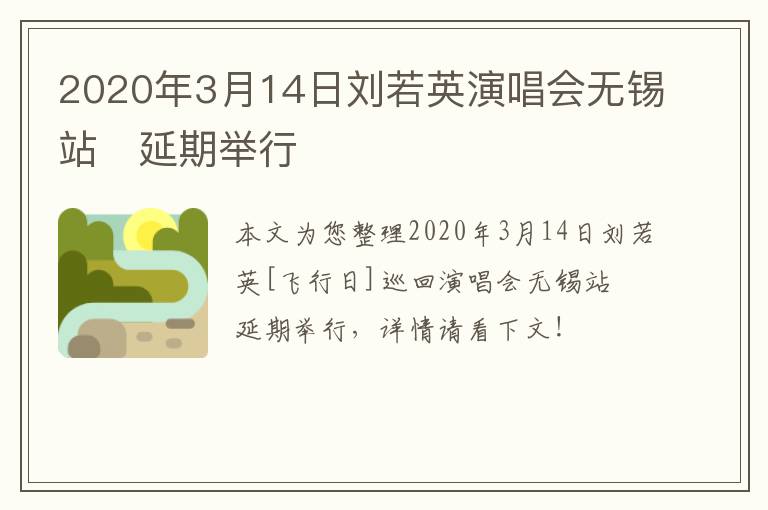 2020年3月14日刘若英演唱会无锡站　延期举行

本文为您整理2020年3月14日刘若英[飞行日]巡回演唱会无锡站延期举行，详情请看下文！